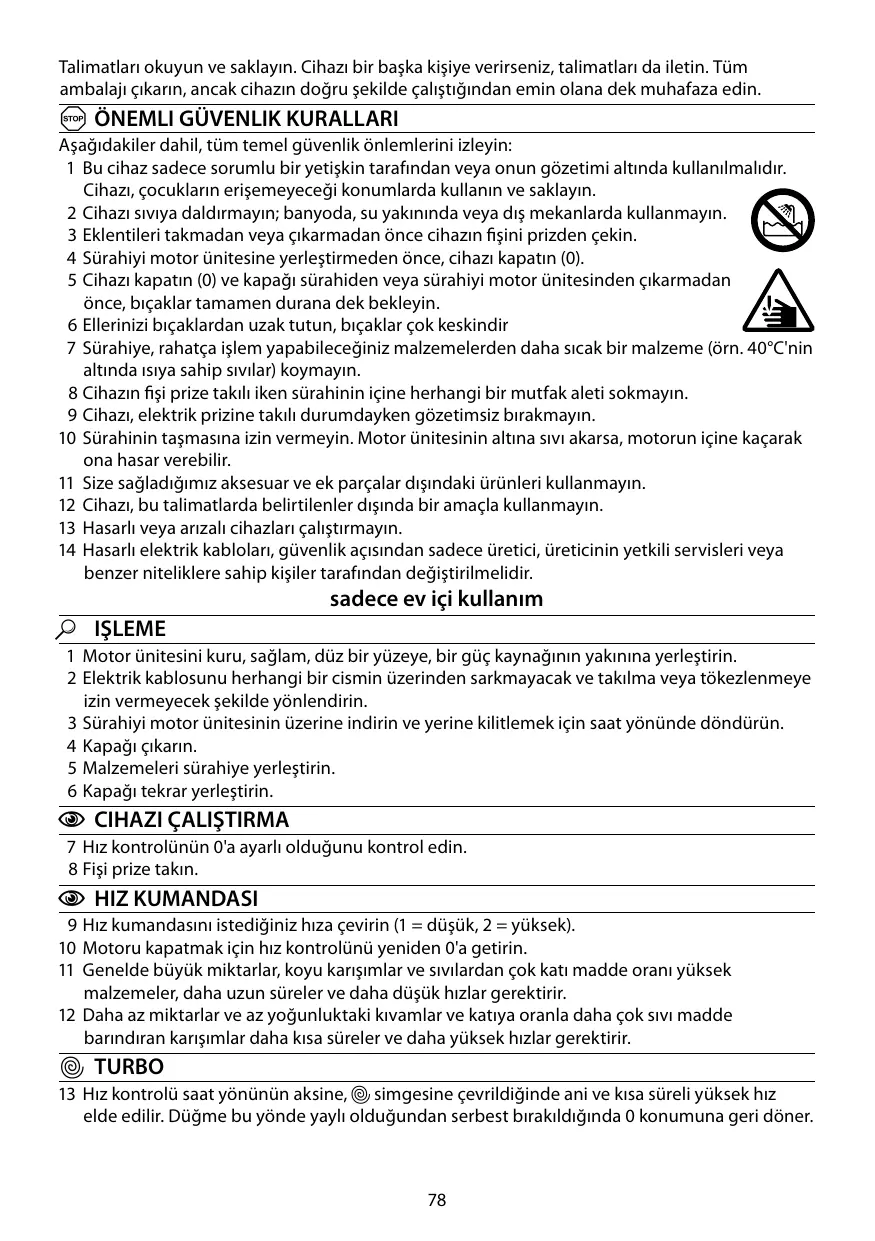 Talimatları okuyun ve saklayın. Cihazı bir başka kişiye verirseniz, talimatları da iletin. Tüm ambalajı çıkarın, ancak cihazın doğru şekilde çalıştığından emin olana dek muhafaza edin.

STOP ÖNEMLI GÜVENLIK KURALLARI

Aşağıdakiler dahil, tüm temel güvenlik önlemlerini izleyin:
1 Bu cihaz sadece sorumlu bir yetişkin tarafından veya onun gözetimi altında kullanılmalıdır. Cihazı, çocukların erişemeyeceği konumlarda kullanın ve saklayın.
2 Cihazı sıvıya daldırmayın; banyoda, su yakınında veya dış mekanlarda kullanmayın.
3 Eklentileri takmadan veya çıkarmadan önce cihazın fişini prizden çekin.
4 Sürahiyi motor ünitesine yerleştirmeden önce, cihazı kapatın (0).
5 Cihazı kapatın (0) ve kapağı sürahiden veya sürahiyi motor ünitesinden çıkarmadan önce, bıçaklar tamamen durana dek bekleyin.
6 Ellerinizi bıçaklardan uzak tutun, bıçaklar çok keskindir
7 Sürahiye, rahatça işlem yapabileceğiniz malzemelerden daha sıcak bir malzeme (örn. 40°C'nin altında ısıya sahip sıvılar) koymayın.
8 Cihazın fişi prize takılı iken sürahinin içine herhangi bir mutfak aleti sokmayın.
9 Cihazı, elektrik prizine takılı durumdayken gözetimsiz bırakmayın.
10 Sürahinin taşmasına izin vermeyin. Motor ünitesinin altına sıvı akarsa, motorun içine kaçarak ona hasar verebilir.
11 Size sağladığımız aksesuar ve ek parçalar dışındaki ürünleri kullanmayın.
12 Cihazı, bu talimatlarda belirtilenler dışında bir amaçla kullanmayın.
13 Hasarlı veya arızalı cihazları çalıştırmayın.
14 Hasarlı elektrik kabloları, güvenlik açısından sadece üretici, üreticinin yetkili servisleri veya benzer niteliklere sahip kişiler tarafından değiştirilmelidir.

sadece ev içi kullanım

IŞLEME

1 Motor ünitesini kuru, sağlam, düz bir yüzeye, bir güç kaynağının yakınına yerleştirin.
2 Elektrik kablosunu herhangi bir cismin üzerinden sarkmayacak ve takılma veya tökezlenmeye izin vermeyecek şekilde yönlendirin.
3 Sürahiyi motor ünitesinin üzerine indirin ve yerine kilitlemek için saat yönünde döndürün.
4 Kapağı çıkarın.
5 Malzemeleri sürahiye yerleştirin.
6 Kapağı tekrar yerleştirin.

CIHAZI ÇALIŞTIRMA

7 Hız kontrolünün 0'a ayarlı olduğunu kontrol edin.
8 Fişi prize takın.

HIZ KUMANDASI

9 Hız kumandasını istediğiniz hıza çevirin (1 = düşük, 2 = yüksek).
10 Motoru kapatmak için hız kontrolünü yeniden 0'a getirin.
11 Genelde büyük miktarlar, koyu karışımlar ve sıvılardan çok katı madde oranı yüksek malzemeler, daha uzun süreler ve daha düşük hızlar gerektirir.
12 Daha az miktarlar ve az yoğunluktaki kıvamlar ve katıya oranla daha çok sıvı madde barındıran karışımlar daha kısa süreler ve daha yüksek hızlar gerektirir.

TURBO

13 Hız kontrolü saat yönünün aksine, simgesine çevrildiğinde ani ve kısa süreli yüksek hız elde edilir. Düğme bu yönde yaylı olduğundan serbest bırakıldığında 0 konumuna geri döner.

78